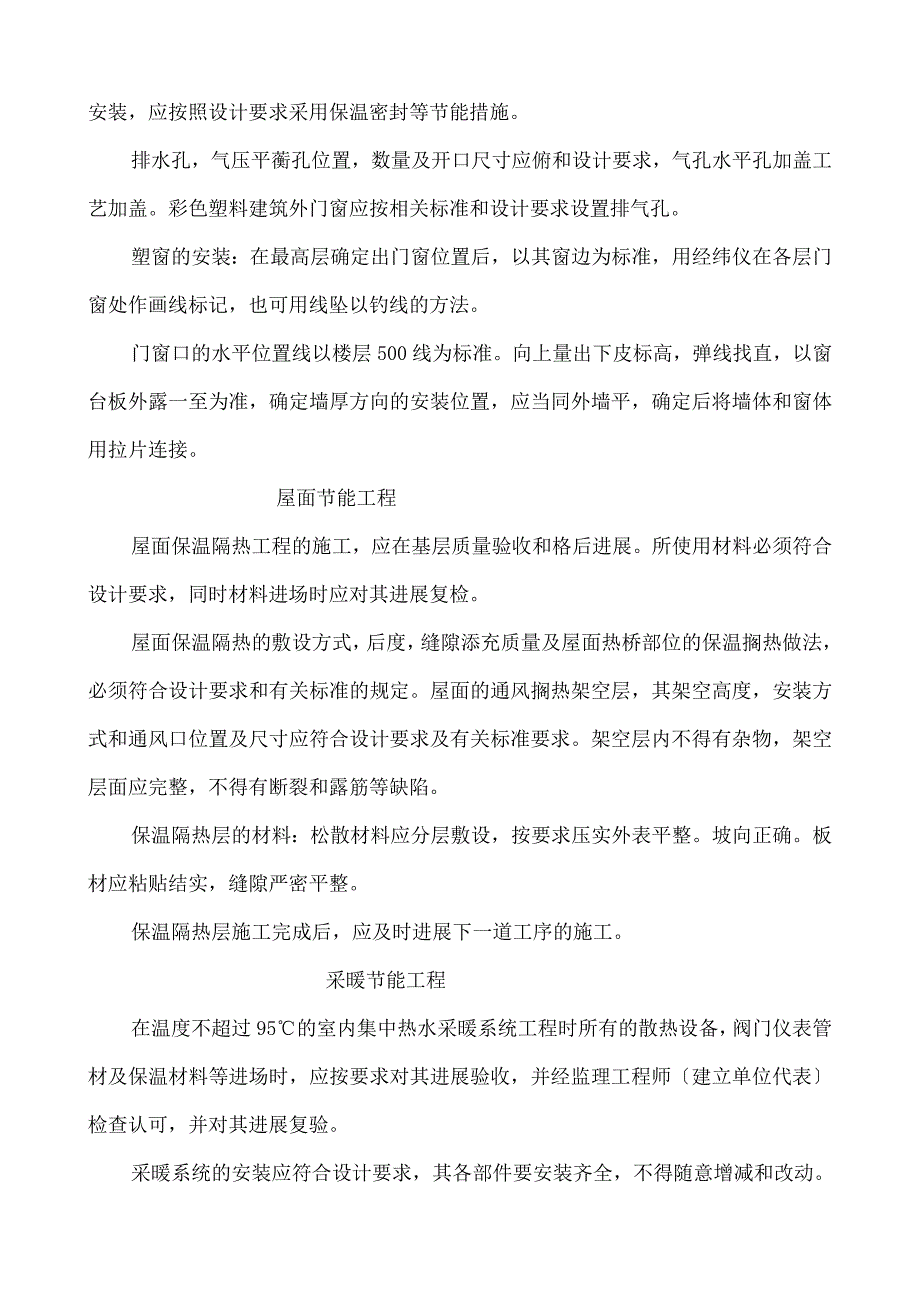 安装，应按照设计要求采用保温密封等节能措施。

排水孔，气压平衡孔位置，数量及开口尺寸应俯和设计要求，气孔水平孔加盖工艺加盖。彩色塑料建筑外门窗应按相关标准和设计要求设置排气孔。

塑窗的安装：在最高层确定出门窗位置后，以其窗边为标准，用经纬仪在各层门窗处作画线标记，也可用线坠以钓线的方法。

门窗口的水平位置线以楼层500线为标准。向上量出下皮标高，弹线找直，以窗台板外露一至为准，确定墙厚方向的安装位置，应当同外墙平，确定后将墙体和窗体用拉片连接。

屋面节能工程

屋面保温隔热工程的施工，应在基层质量验收和格后进展。所使用材料必须符合设计要求，同时材料进场时应对其进展复检。

屋面保温隔热的敷设方式，后度，缝隙添充质量及屋面热桥部位的保温搁热做法，必须符合设计要求和有关标准的规定。屋面的通风搁热架空层，其架空高度，安装方式和通风口位置及尺寸应符合设计要求及有关标准要求。架空层内不得有杂物，架空层面应完整，不得有断裂和露筋等缺陷。

保温隔热层的材料：松散材料应分层敷设，按要求压实外表平整。坡向正确。板材应粘贴结实，缝隙严密平整。

保温隔热层施工完成后，应及时进展下一道工序的施工。

采暖节能工程

在温度不超过95℃的室内集中热水采暖系统工程时所有的散热设备，阀门仪表管材及保温材料等进场时，应按要求对其进展验收，并经监理工程师〔建立单位代表〕检查认可，并对其进展复验。

采暖系统的安装应符合设计要求，其各部件要安装齐全，不得随意增减和改动。